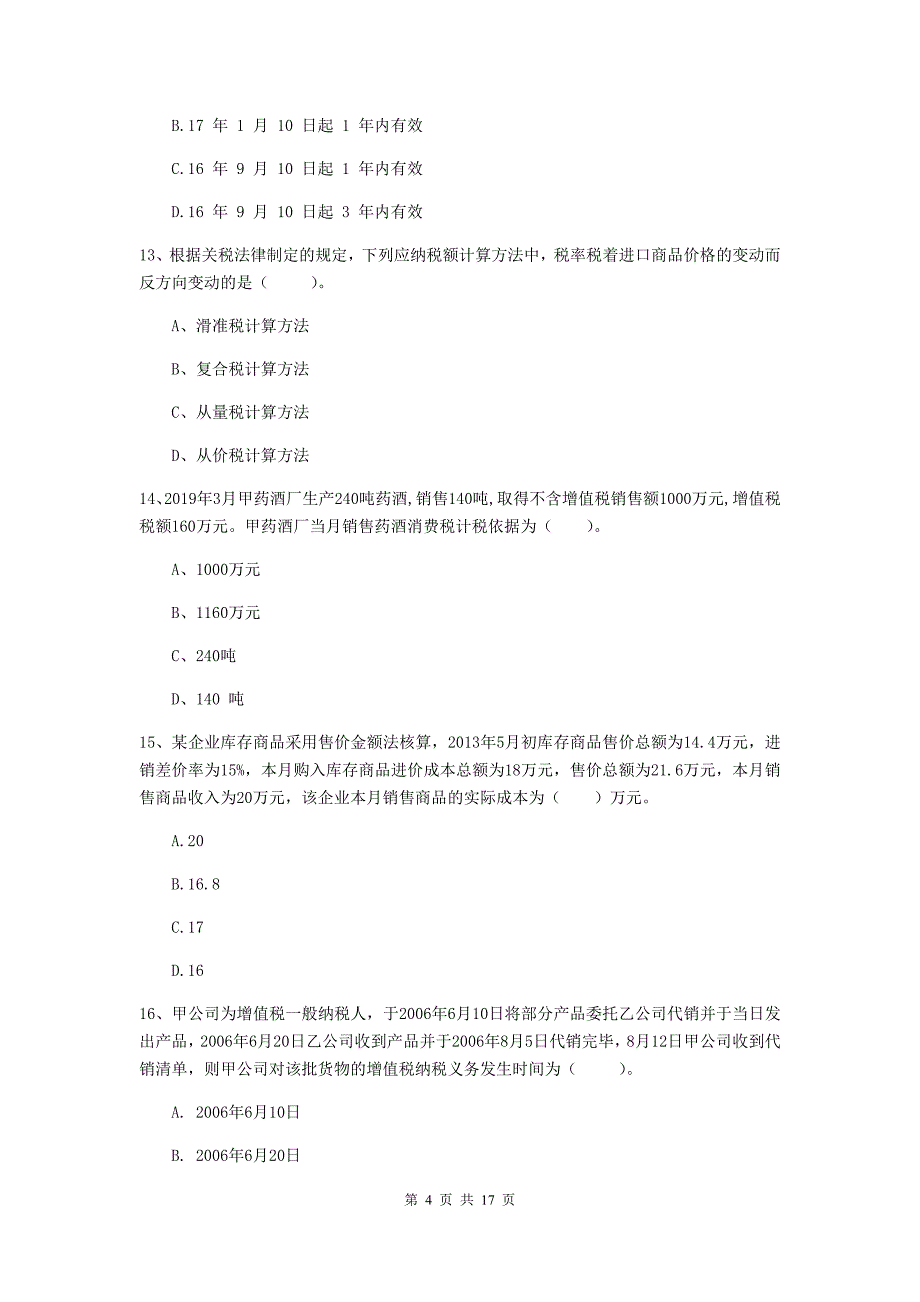 B.17 年 1 月 10 日起 1 年内有效

C.16 年 9 月 10 日起 1 年内有效

D.16 年 9 月 10 日起 3 年内有效

13、根据关税法律制定的规定，下列应纳税额计算方法中，税率税着进口商品价格的变动而反方向变动的是（　　）。

A、滑准税计算方法

B、复合税计算方法

C、从量税计算方法

D、从价税计算方法

14、2019年3月甲药酒厂生产240吨药酒，销售140吨，取得不含增值税销售额1000万元，增值税税额160万元。甲药酒厂当月销售药酒消费税计税依据为（　　）。

A、1000万元

B、1160万元

C、240吨

D、140 吨

15、某企业库存商品采用售价金额法核算，2013年5月初库存商品售价总额为14.4万元，进销差价率为15%，本月购入库存商品进价成本总额为18万元，售价总额为21.6万元，本月销售商品收入为20万元，该企业本月销售商品的实际成本为（　　）万元。

A.20

B.16.8

C.17

D.16

16、甲公司为增值税一般纳税人，于2006年6月10日将部分产品委托乙公司代销并于当日发出产品，2006年6月20日乙公司收到产品并于2006年8月5日代销完毕，8月12日甲公司收到代销清单，则甲公司对该批货物的增值税纳税义务发生时间为（　　）。

A. 2006年6月10日

B. 2006年6月20日

第 4 页 共 17 页